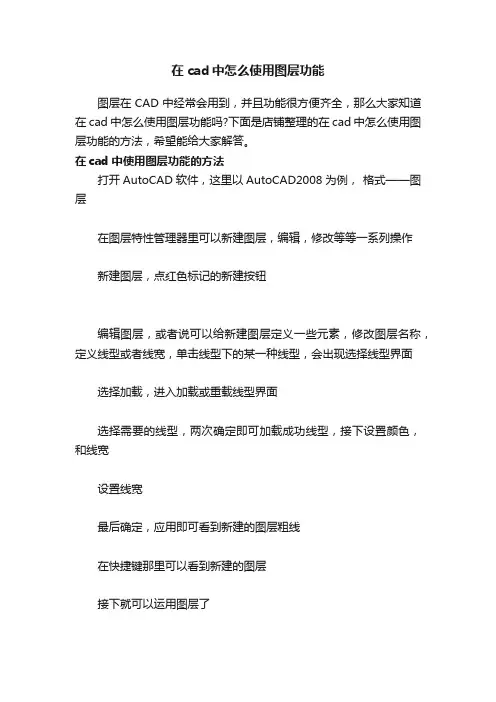 在 cad 中怎么使用图层功能

图层在 CAD 中经常会用到，并且功能很方便齐全，那么大家知道在 cad 中怎么使用图层功能吗?下面是店铺整理的在 cad 中怎么使用图层功能的方法，希望能给大家解答。

在 cad 中使用图层功能的方法

打开 AutoCAD 软件，这里以 AutoCAD2008 为例， 格式——图层

在图层特性管理器里可以新建图层，编辑，修改等等一系列操作

新建图层，点红色标记的新建按钮

编辑图层，或者说可以给新建图层定义一些元素，修改图层名称，定义线型或者线宽，单击线型下的某一种线型，会出现选择线型界面

选择加载，进入加载或重载线型界面

选择需要的线型，两次确定即可加载成功线型，接下设置颜色，和线宽

设置线宽

最后确定，应用即可看到新建的图层粗线

在快捷键那里可以看到新建的图层

接下就可以运用图层了